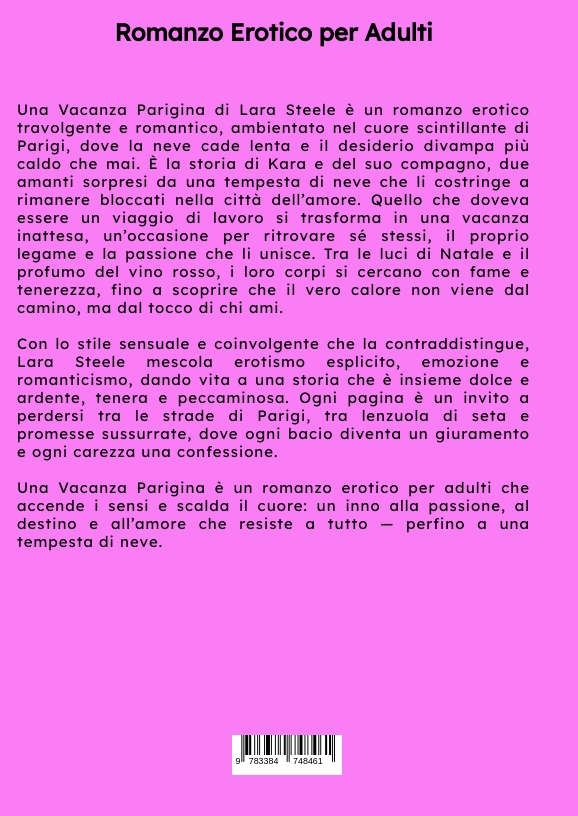 Romanzo Erotico per Adulti

Una Vacanza Parigina di Lara Steele è un romanzo erotico travolgente e romantico, ambientato nel cuore scintillante di Parigi, dove la neve cade lenta e il desiderio divampa più caldo che mai. È la storia di Kara e del suo compagno, due amanti sorpresi da una tempesta di neve che li costringe a rimanere bloccati nella città dell'amore. Quello che doveva essere un viaggio di lavoro si trasforma in una vacanza inattesa, un'occasione per ritrovare sé stessi, il proprio legame e la passione che li unisce. Tra le luci di Natale e il profumo del vino rosso, i loro corpi si cercano con fame e tenerezza, fino a scoprire che il vero calore non viene dal camino, ma dal tocco di chi ami.

Con lo stile sensuale e coinvolgente che la contraddistingue, Lara Steele mescola erotismo esplicito, emozione e romanticismo, dando vita a una storia che è insieme dolce e ardente, tenera e peccaminosa. Ogni pagina è un invito a perdersi tra le strade di Parigi, tra lenzuola di seta e promesse sussurrate, dove ogni bacio diventa un giuramento e ogni carezza una confessione.

Una Vacanza Parigina è un romanzo erotico per adulti che accende i sensi e scalda il cuore: un inno alla passione, al destino e all'amore che resiste a tutto — perfino a una tempesta di neve.

9 783384 748461